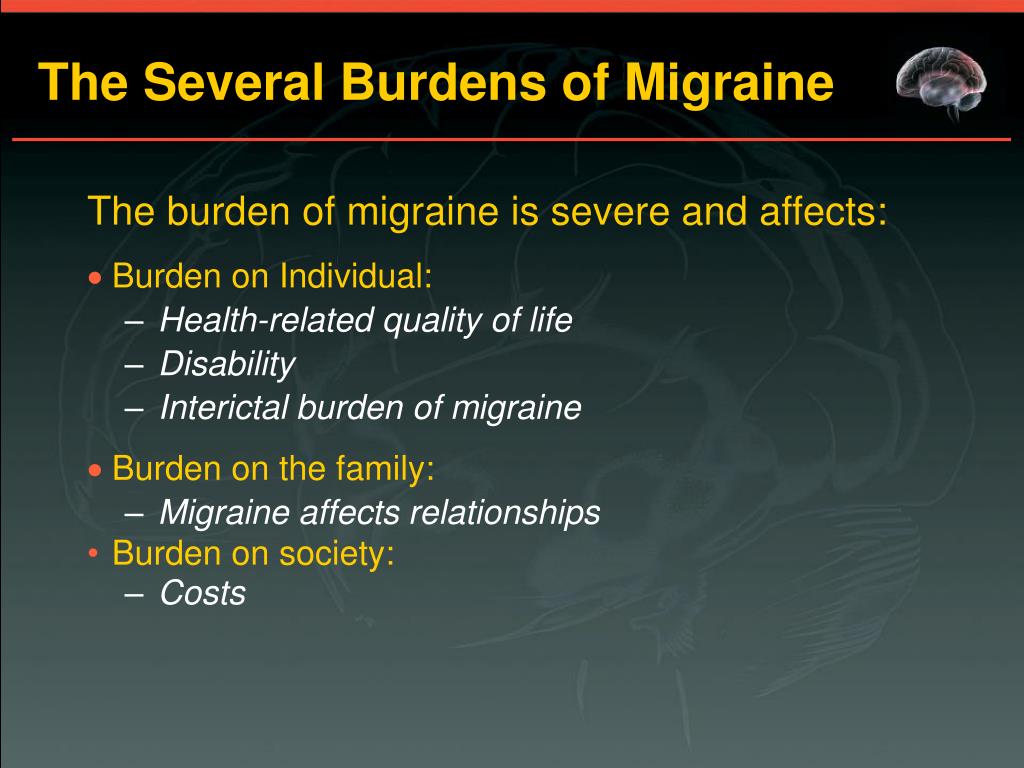 The Several Burdens of Migraine

The burden of migraine is severe and affects:

• Burden on Individual:
– Health-related quality of life
– Disability
– Interictal burden of migraine

• Burden on the family:
– Migraine affects relationships

• Burden on society:
– Costs